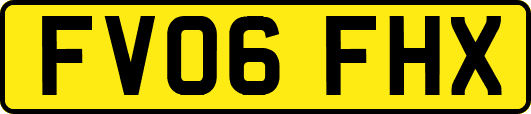 FV06 FHX